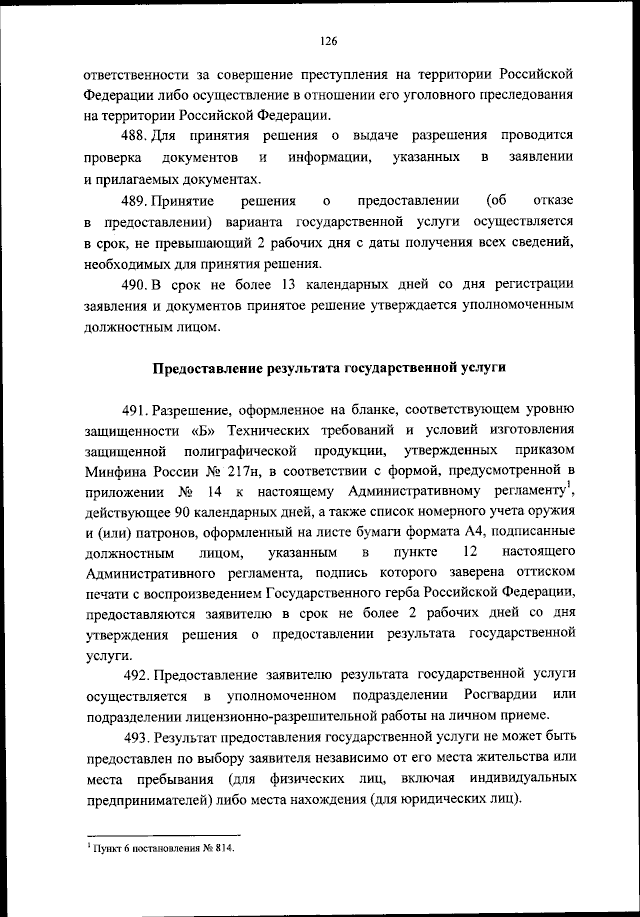 126

ответственности за совершение преступления на территории Российской Федерации либо осуществление в отношении его уголовного преследования на территории Российской Федерации.

488. Для принятия решения о выдаче разрешения проводится проверка документов и информации, указанных в заявлении и прилагаемых документах.

489. Принятие решения о предоставлении (об отказе в предоставлении) варианта государственной услуги осуществляется в срок, не превышающий 2 рабочих дня с даты получения всех сведений, необходимых для принятия решения.

490. В срок не более 13 календарных дней со дня регистрации заявления и документов принятое решение утверждается уполномоченным должностным лицом.

Предоставление результата государственной услуги

491. Разрешение, оформленное на бланке, соответствующем уровню защищенности «Б» Технических требований и условий изготовления защищенной полиграфической продукции, утвержденных приказом Минфина России № 217н, в соответствии с формой, предусмотренной в приложении № 14 к настоящему Административному регламенту$^1$, действующее 90 календарных дней, а также список номерного учета оружия и (или) патронов, оформленный на листе бумаги формата А4, подписанные должностным лицом, указанным в пункте 12 настоящего Административного регламента, подпись которого заверена оттиском печати с воспроизведением Государственного герба Российской Федерации, предоставляются заявителю в срок не более 2 рабочих дней со дня утверждения решения о предоставлении результата государственной услуги.

492. Предоставление заявителю результата государственной услуги осуществляется в уполномоченном подразделении Росгвардии или подразделении лицензионно-разрешительной работы на личном приеме.

493. Результат предоставления государственной услуги не может быть предоставлен по выбору заявителя независимо от его места жительства или места пребывания (для физических лиц, включая индивидуальных предпринимателей) либо места нахождения (для юридических лиц).

$^1$ Пункт 6 постановления № 814.